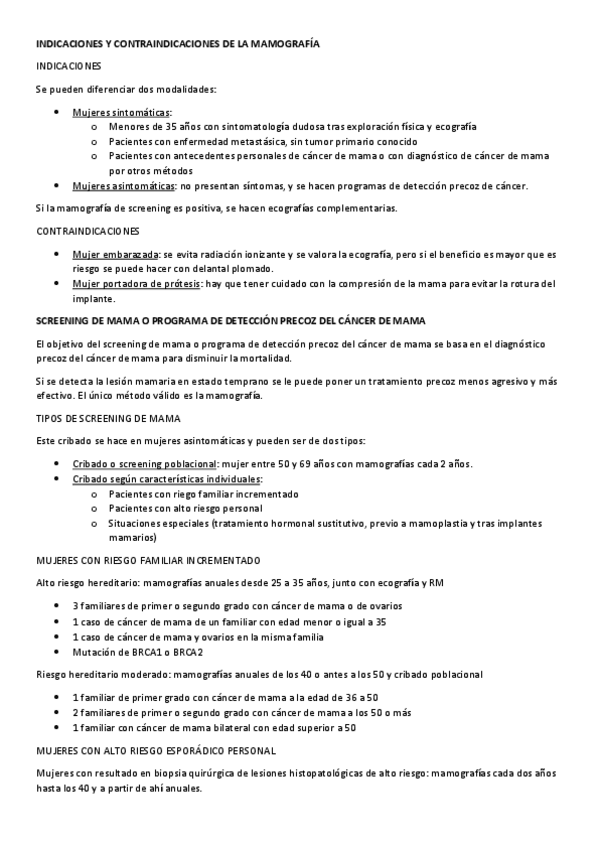 INDICACIONES Y CONTRAINDICACIONES DE LA MAMOGRAFÍA

INDICACIONES

Se pueden diferenciar dos modalidades:

- Mujeres sintomáticas:
  - Menores de 35 años con sintomatología dudosa tras exploración física y ecografía
  - Pacientes con enfermedad metastásica, sin tumor primario conocido
  - Pacientes con antecedentes personales de cáncer de mama o con diagnóstico de cáncer de mama por otros métodos
- Mujeres asintomáticas: no presentan síntomas, y se hacen programas de detección precoz de cáncer.

Si la mamografía de screening es positiva, se hacen ecografías complementarias.

CONTRAINDICACIONES

- Mujer embarazada: se evita radiación ionizante y se valora la ecografía, pero si el beneficio es mayor que es riesgo se puede hacer con delantal plomado.
- Mujer portadora de prótesis: hay que tener cuidado con la compresión de la mama para evitar la rotura del implante.

SCREENING DE MAMA O PROGRAMA DE DETECCIÓN PRECOZ DEL CÁNCER DE MAMA

El objetivo del screening de mama o programa de detección precoz del cáncer de mama se basa en el diagnóstico precoz del cáncer de mama para disminuir la mortalidad.

Si se detecta la lesión mamaria en estado temprano se le puede poner un tratamiento precoz menos agresivo y más efectivo. El único método válido es la mamografía.

TIPOS DE SCREENING DE MAMA

Este cribado se hace en mujeres asintomáticas y pueden ser de dos tipos:

- Cribado o screening poblacional: mujer entre 50 y 69 años con mamografías cada 2 años.
- Cribado según características individuales:
  - Pacientes con riego familiar incrementado
  - Pacientes con alto riesgo personal
  - Situaciones especiales (tratamiento hormonal sustitutivo, previo a mamoplastia y tras implantes mamarios)

MUJERES CON RIESGO FAMILIAR INCREMENTADO

Alto riesgo hereditario: mamografías anuales desde 25 a 35 años, junto con ecografía y RM

- 3 familiares de primer o segundo grado con cáncer de mama o de ovarios
- 1 caso de cáncer de mama de un familiar con edad menor o igual a 35
- 1 caso de cáncer de mama y ovarios en la misma familia
- Mutación de BRCA1 o BRCA2

Riesgo hereditario moderado: mamografías anuales de los 40 o antes a los 50 y cribado poblacional

- 1 familiar de primer grado con cáncer de mama a la edad de 36 a 50
- 2 familiares de primer o segundo grado con cáncer de mama a los 50 o más
- 1 familiar con cáncer de mama bilateral con edad superior a 50

MUJERES CON ALTO RIESGO ESPORÁDICO PERSONAL

Mujeres con resultado en biopsia quirúrgica de lesiones histopatológicas de alto riesgo: mamografías cada dos años hasta los 40 y a partir de ahí anuales.